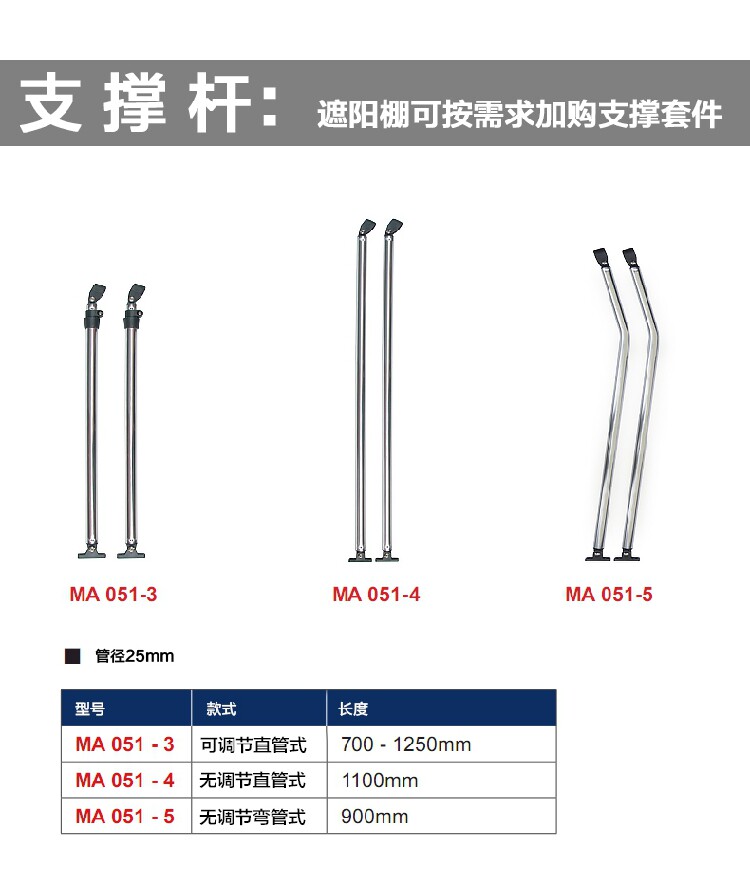 支撑杆: 遮阳棚可按需求加购支撑套件

MA 051-3

MA 051-4

MA 051-5

■ 管径25mm

| 型号 | 款式 | 长度 |
|---|---|---|
| MA 051 - 3 | 可调节直管式 | 700 - 1250mm |
| MA 051 - 4 | 无调节直管式 | 1100mm |
| MA 051 - 5 | 无调节弯管式 | 900mm |